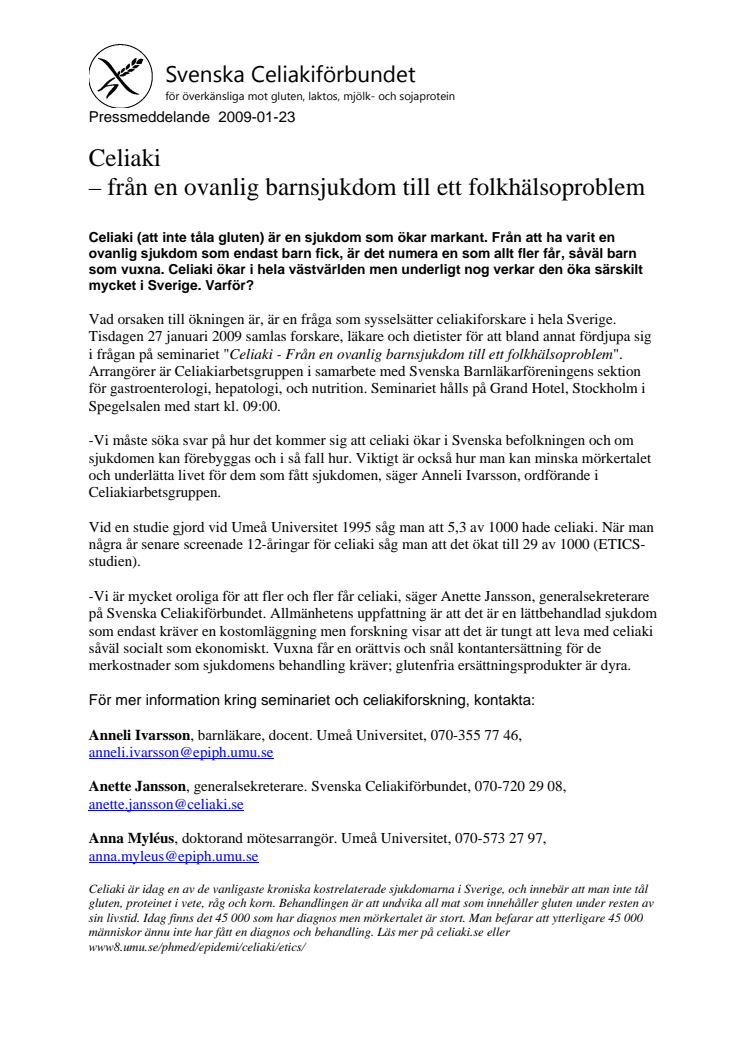 Svenska Celiakiförbundet
för överkänsliga mot gluten, laktos, mjölk- och sojaprotein

Pressmeddelande 2009-01-23

Celiaki
– från en ovanlig barnsjukdom till ett folkhälsoproblem

Celiaki (att inte tåla gluten) är en sjukdom som ökar markant. Från att ha varit en ovanlig sjukdom som endast barn fick, är det numera en som allt fler får, såväl barn som vuxna. Celiaki ökar i hela västvärlden men underligt nog verkar den öka särskilt mycket i Sverige. Varför?

Vad orsaken till ökningen är, är en fråga som sysselsätter celiakiforskare i hela Sverige. Tisdagen 27 januari 2009 samlas forskare, läkare och dietister för att bland annat fördjupa sig i frågan på seminariet "Celiaki - Från en ovanlig barnsjukdom till ett folkhälsoproblem". Arrangörer är Celiakiarbetsgruppen i samarbete med Svenska Barnläkarföreningens sektion för gastroenterologi, hepatologi, och nutrition. Seminariet hålls på Grand Hotel, Stockholm i Spegelsalen med start kl. 09:00.

-Vi måste söka svar på hur det kommer sig att celiaki ökar i Svenska befolkningen och om sjukdomen kan förebyggas och i så fall hur. Viktigt är också hur man kan minska mörkertalet och underlätta livet för dem som fått sjukdomen, säger Anneli Ivarsson, ordförande i Celiakiarbetsgruppen.

Vid en studie gjord vid Umeå Universitet 1995 såg man att 5,3 av 1000 hade celiaki. När man några år senare screenade 12-åringar för celiaki såg man att det ökat till 29 av 1000 (ETICS-studien).

-Vi är mycket oroliga för att fler och fler får celiaki, säger Anette Jansson, generalsekreterare på Svenska Celiakiförbundet. Allmänhetens uppfattning är att det är en lättbehandlad sjukdom som endast kräver en kostomläggning men forskning visar att det är tungt att leva med celiaki såväl socialt som ekonomiskt. Vuxna får en orättvis och snål kontantersättning för de merkostnader som sjukdomens behandling kräver; glutenfria ersättningsprodukter är dyra.

För mer information kring seminariet och celiakiforskning, kontakta:

Anneli Ivarsson, barnläkare, docent. Umeå Universitet, 070-355 77 46, anneli.ivarsson@epiph.umu.se

Anette Jansson, generalsekreterare. Svenska Celiakiförbundet, 070-720 29 08, anette.jansson@celiaki.se

Anna Myléus, doktorand mötesarrangör. Umeå Universitet, 070-573 27 97, anna.myleus@epiph.umu.se

Celiaki är idag en av de vanligaste kroniska kostrelaterade sjukdomarna i Sverige, och innebär att man inte tål gluten, proteinet i vete, råg och korn. Behandlingen är att undvika all mat som innehåller gluten under resten av sin livstid. Idag finns det 45 000 som har diagnos men mörkertalet är stort. Man befarar att ytterligare 45 000 människor ännu inte har fått en diagnos och behandling. Läs mer på celiaki.se eller www8.umu.se/phmed/epidemi/celiaki/etics/